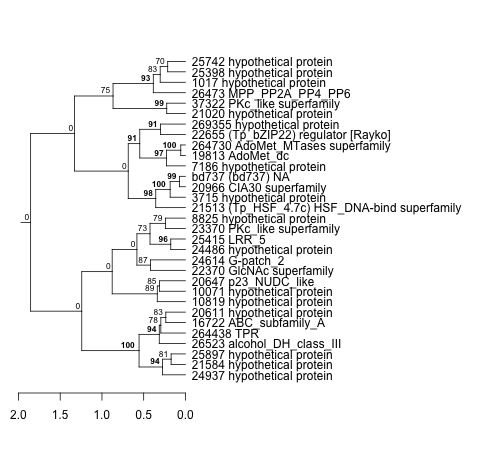 70
83
93
75
99
0
91
91
100
97
0
99
100
98
0
79
73
96
0
87
0
85
89
0
83
78
94
100
81
94

25742 hypothetical protein
25398 hypothetical protein
1017 hypothetical protein
26473 MPP_PP2A_PP4_PP6
37322 PKc_like superfamily
21020 hypothetical protein
269355 hypothetical protein
22655 (Tp_bZIP22) regulator [Rayko]
264730 AdoMet_MTases superfamily
19813 AdoMet_dc
7186 hypothetical protein
bd737 (bd737) NA
20966 CIA30 superfamily
3715 hypothetical protein
21513 (Tp_HSF_4.7c) HSF_DNA-bind superfamily
8825 hypothetical protein
23370 PKc_like superfamily
25415 LRR_5
24486 hypothetical protein
24614 G-patch_2
22370 GlcNAc superfamily
20647 p23_NUDC_like
10071 hypothetical protein
10819 hypothetical protein
20611 hypothetical protein
16722 ABC_subfamily_A
264438 TPR
26523 alcohol_DH_class_III
25897 hypothetical protein
21584 hypothetical protein
24937 hypothetical protein

2.0 1.5 1.0 0.5 0.0